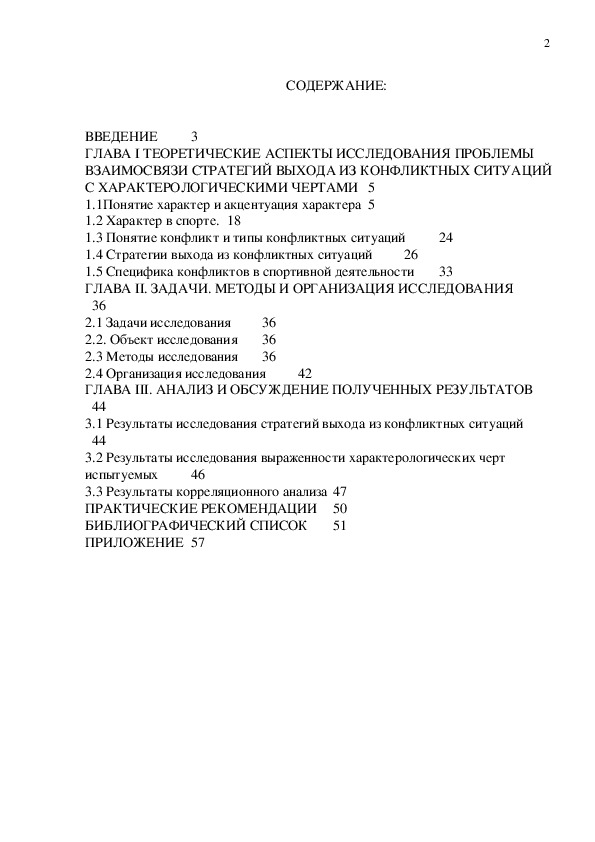 2

СОДЕРЖАНИЕ:

ВВЕДЕНИЕ 3
ГЛАВА I ТЕОРЕТИЧЕСКИЕ АСПЕКТЫ ИССЛЕДОВАНИЯ ПРОБЛЕМЫ ВЗАИМОСВЯЗИ СТРАТЕГИЙ ВЫХОДА ИЗ КОНФЛИКТНЫХ СИТУАЦИЙ С ХАРАКТЕРОЛОГИЧЕСКИМИ ЧЕРТАМИ 5
1.1Понятие характер и акцентуация характера 5
1.2 Характер в спорте. 18
1.3 Понятие конфликт и типы конфликтных ситуаций 24
1.4 Стратегии выхода из конфликтных ситуаций 26
1.5 Специфика конфликтов в спортивной деятельности 33
ГЛАВА II. ЗАДАЧИ. МЕТОДЫ И ОРГАНИЗАЦИЯ ИССЛЕДОВАНИЯ 36
2.1 Задачи исследования 36
2.2. Объект исследования 36
2.3 Методы исследования 36
2.4 Организация исследования 42
ГЛАВА III. АНАЛИЗ И ОБСУЖДЕНИЕ ПОЛУЧЕННЫХ РЕЗУЛЬТАТОВ 44
3.1 Результаты исследования стратегий выхода из конфликтных ситуаций 44
3.2 Результаты исследования выраженности характерологических черт испытуемых 46
3.3 Результаты корреляционного анализа 47
ПРАКТИЧЕСКИЕ РЕКОМЕНДАЦИИ 50
БИБЛИОГРАФИЧЕСКИЙ СПИСОК 51
ПРИЛОЖЕНИЕ 57